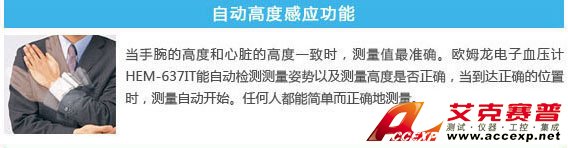 自动高度感应功能

当手腕的高度和心脏的高度一致时，测量值最准确。欧姆龙电子血压计HEM-637IT能自动检测测量姿势以及测量高度是否正确，当到达正确的位置时，测量自动开始。任何人都能简单而正确地测量。

ACCEXP 艾克赛普
测试·仪器·工控·集成
www.accexp.net